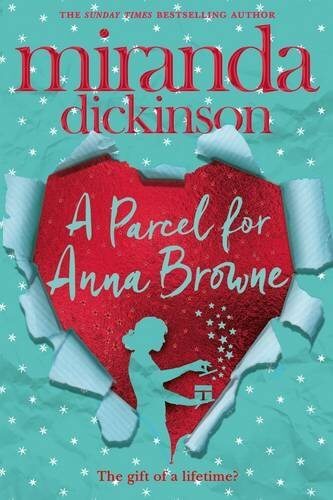 THE SUNDAY TIMES BESTSELLING AUTHOR

miranda dickinson

A Parcel for Anna Browne

The gift of a lifetime?